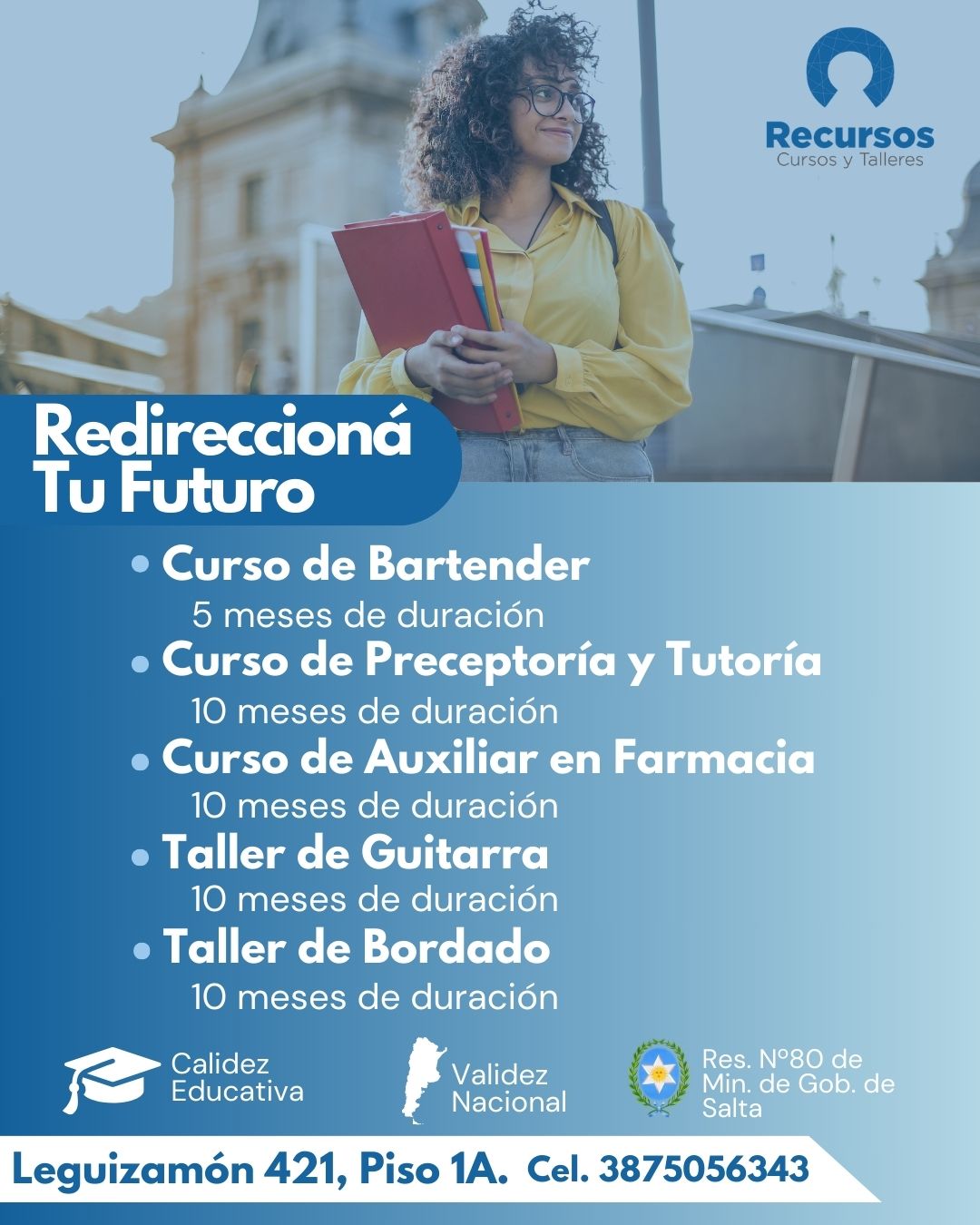 Recursos
Cursos y Talleres

Redireccioná
Tu Futuro

• Curso de Bartender
5 meses de duración
• Curso de Preceptoría y Tutoría
10 meses de duración
• Curso de Auxiliar en Farmacia
10 meses de duración
• Taller de Guitarra
10 meses de duración
• Taller de Bordado
10 meses de duración

Calidez
Educativa

Validez
Nacional

Res. N°80 de
Min. de Gob. de
Salta

Leguizamón 421, Piso 1A. Cel. 3875056343